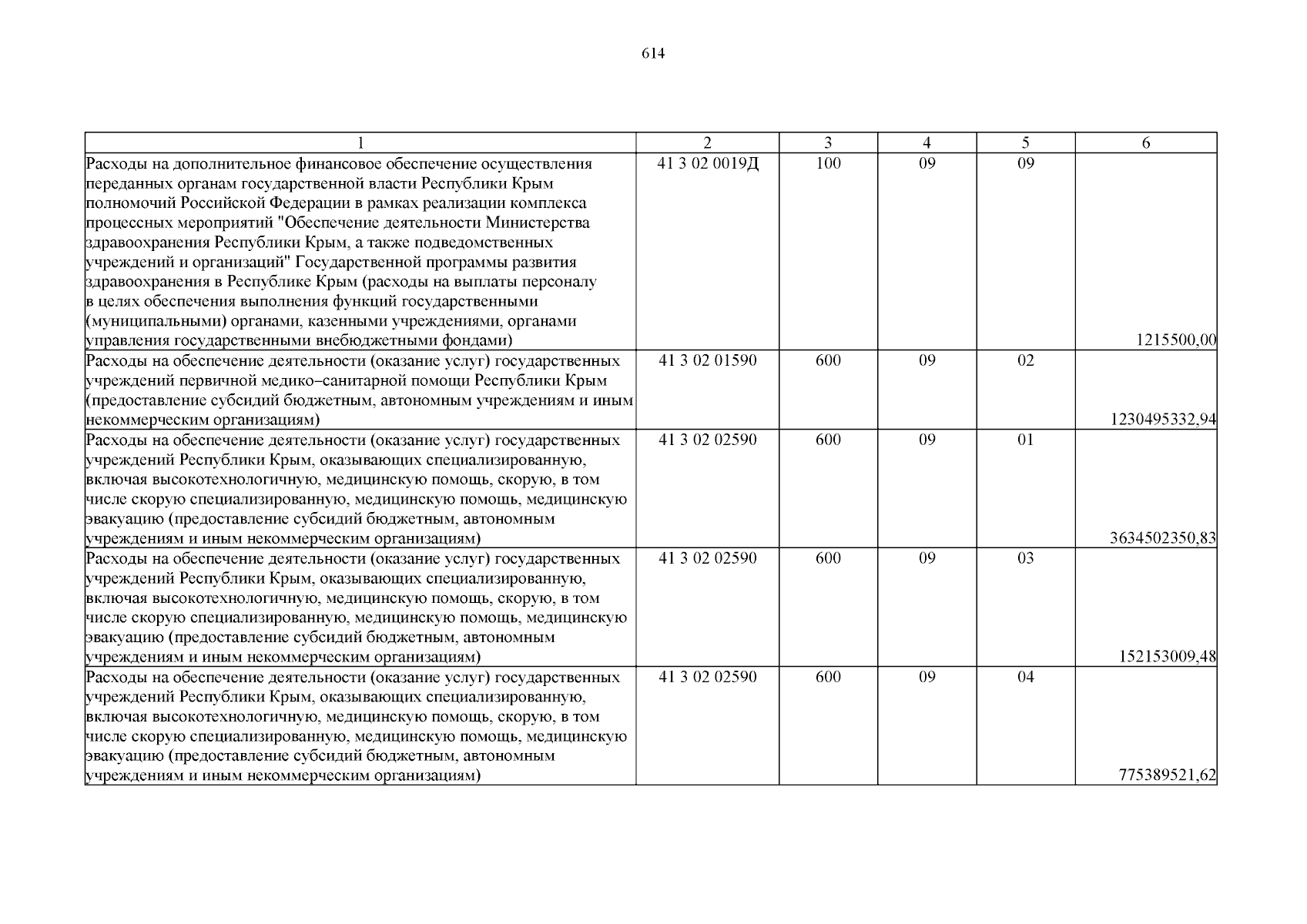 614

| 1 | 2 | 3 | 4 | 5 | 6 |
|---|---|---|---|---|---|
| Расходы на дополнительное финансовое обеспечение осуществления переданных органам государственной власти Республики Крым полномочий Российской Федерации в рамках реализации комплекса процессных мероприятий "Обеспечение деятельности Министерства здравоохранения Республики Крым, а также подведомственных учреждений и организаций" Государственной программы развития здравоохранения в Республике Крым (расходы на выплаты персоналу в целях обеспечения выполнения функций государственными (муниципальными) органами, казенными учреждениями, органами управления государственными внебюджетными фондами) | 41 3 02 0019Д | 100 | 09 | 09 | 1215500,00 |
| Расходы на обеспечение деятельности (оказание услуг) государственных учреждений первичной медико–санитарной помощи Республики Крым (предоставление субсидий бюджетным, автономным учреждениям и иным некоммерческим организациям) | 41 3 02 01590 | 600 | 09 | 02 | 1230495332,94 |
| Расходы на обеспечение деятельности (оказание услуг) государственных учреждений Республики Крым, оказывающих специализированную, включая высокотехнологичную, медицинскую помощь, скорую, в том числе скорую специализированную, медицинскую помощь, медицинскую эвакуацию (предоставление субсидий бюджетным, автономным учреждениям и иным некоммерческим организациям) | 41 3 02 02590 | 600 | 09 | 01 | 3634502350,83 |
| Расходы на обеспечение деятельности (оказание услуг) государственных учреждений Республики Крым, оказывающих специализированную, включая высокотехнологичную, медицинскую помощь, скорую, в том числе скорую специализированную, медицинскую помощь, медицинскую эвакуацию (предоставление субсидий бюджетным, автономным учреждениям и иным некоммерческим организациям) | 41 3 02 02590 | 600 | 09 | 03 | 152153009,48 |
| Расходы на обеспечение деятельности (оказание услуг) государственных учреждений Республики Крым, оказывающих специализированную, включая высокотехнологичную, медицинскую помощь, скорую, в том числе скорую специализированную, медицинскую помощь, медицинскую эвакуацию (предоставление субсидий бюджетным, автономным учреждениям и иным некоммерческим организациям) | 41 3 02 02590 | 600 | 09 | 04 | 775389521,62 |